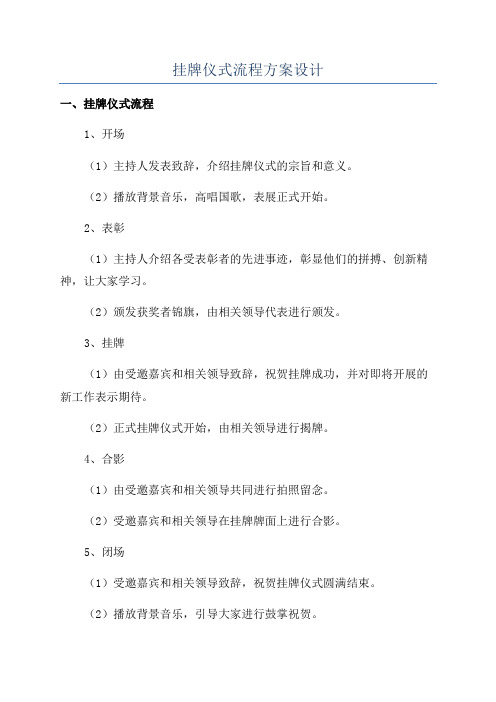 挂牌仪式流程方案设计

一、挂牌仪式流程

1、开场

（1）主持人发表致辞，介绍挂牌仪式的宗旨和意义。

（2）播放背景音乐，高唱国歌，表展正式开始。

2、表彰

（1）主持人介绍各受表彰者的先进事迹，彰显他们的拼搏、创新精神，让大家学习。

（2）颁发获奖者锦旗，由相关领导代表进行颁发。

3、挂牌

（1）由受邀嘉宾和相关领导致辞，祝贺挂牌成功，并对即将开展的新工作表示期待。

（2）正式挂牌仪式开始，由相关领导进行揭牌。

4、合影

（1）由受邀嘉宾和相关领导共同进行拍照留念。

（2）受邀嘉宾和相关领导在挂牌牌面上进行合影。

5、闭场

（1）受邀嘉宾和相关领导致辞，祝贺挂牌仪式圆满结束。

（2）播放背景音乐，引导大家进行鼓掌祝贺。